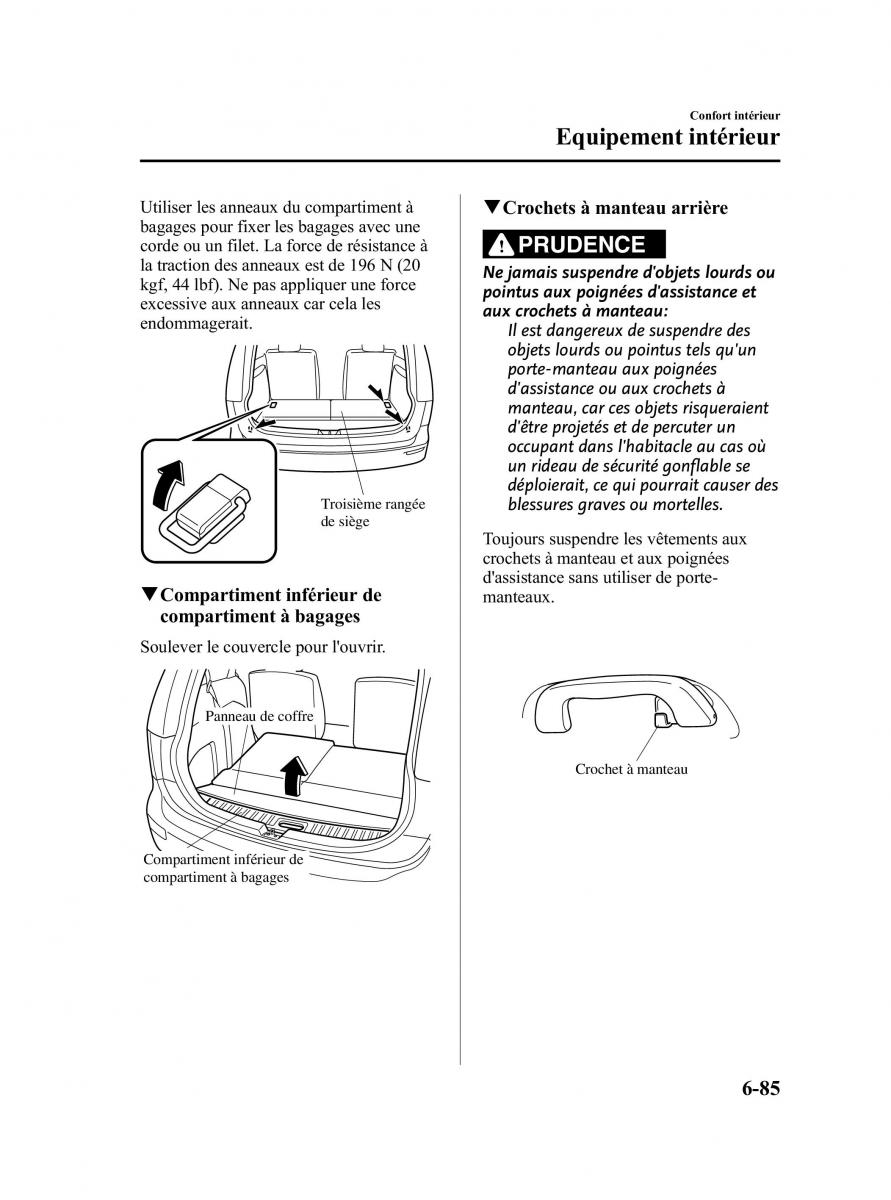 Confort intérieur
Equipement intérieur

Utiliser les anneaux du compartiment à bagages pour fixer les bagages avec une corde ou un filet. La force de résistance à la traction des anneaux est de 196 N (20 kgf, 44 lbf). Ne pas appliquer une force excessive aux anneaux car cela les endommagerait.

Troisième rangée de siège

▼Compartiment inférieur de compartiment à bagages

Soulever le couvercle pour l'ouvrir.

Panneau de coffre

Compartiment inférieur de compartiment à bagages

▼Crochets à manteau arrière

PRUDENCE

Ne jamais suspendre d'objets lourds ou pointus aux poignées d'assistance et aux crochets à manteau:

Il est dangereux de suspendre des objets lourds ou pointus tels qu'un porte-manteau aux poignées d'assistance ou aux crochets à manteau, car ces objets risqueraient d'être projetés et de percuter un occupant dans l'habitacle au cas où un rideau de sécurité gonflable se déploierait, ce qui pourrait causer des blessures graves ou mortelles.

Toujours suspendre les vêtements aux crochets à manteau et aux poignées d'assistance sans utiliser de porte-manteaux.

Crochet à manteau

6-85